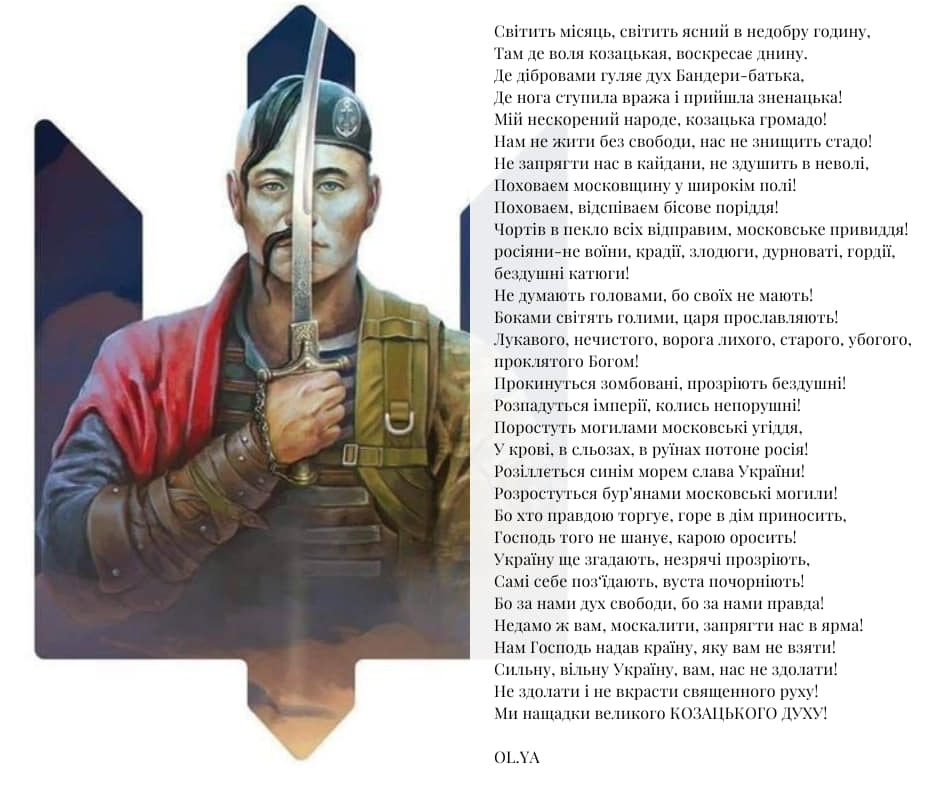 Світить місяць, світить ясний в недобру годину,
Там де воля козацькая, воскресає днину.
Де дібровами гуляє дух Бандери-батька,
Де нога ступила вража і прийшла зненацька!
Мій нескорений народе, козацька громадо!
Нам не жити без свободи, нас не знищить стадо!
Не запрягти нас в кайдани, не здушить в неволі,
Поховаєм московщину у широкім полі!
Поховаєм, відспіваєм бісове поріддя!
Чортів в пекло всіх відправим, московське привиддя!
росіяни-не воїни, крадії, злодюги, дурноваті, гордії,
бездушні катюги!
Не думають головами, бо своїх не мають!
Боками світять голими, царя прославляють!
Лукавого, нечистого, ворога лихого, старого, убогого,
проклятого Богом!
Прокинуться зомбовані, прозріють бездушні!
Розпадуться імперії, колись непорушні!
Поростуть могилами московські угіддя,
У крові, в сльозах, в руїнах потоне росія!
Розіллється синім морем слава України!
Розростуться бур'янами московські могили!
Бо хто правдою торгує, горе в дім приносить,
Господь того не шанує, карою оросить!
Україну ще згадають, незрячі прозріють,
Самі себе поз'їдають, вуста почорніють!
Бо за нами дух свободи, бо за нами правда!
Недамо ж вам, москалити, запрягти нас в ярма!
Нам Господь надав країну, яку вам не взяти!
Сильну, вільну Україну, вам, нас не здолати!
Не здолати і не вкрасти священного руху!
Ми нащадки великого КОЗАЦЬКОГО ДУХУ!

OL.YA